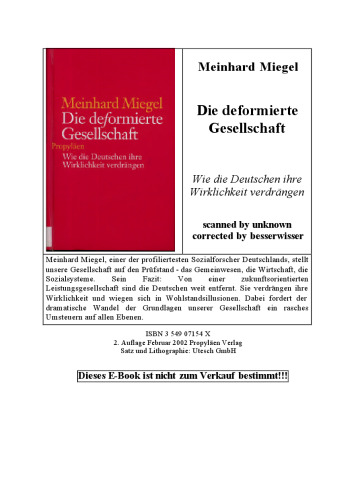 Meinhard Miegel
Die deformierte Gesellschaft
Propyläen
Wie die Deutschen ihre Wirklichkeit verdrängen

Meinhard Miegel

Die deformierte Gesellschaft

Wie die Deutschen ihre Wirklichkeit verdrängen

scanned by unknown
corrected by besserwisser

Meinhard Miegel, einer der profiliertesten Sozialforscher Deutschlands, stellt unsere Gesellschaft auf den Prüfstand - das Gemeinwesen, die Wirtschaft, die Sozialsysteme. Sein Fazit: Von einer zukunftsorientierten Leistungsgesellschaft sind die Deutschen weit entfernt. Sie verdrängen ihre Wirklichkeit und wiegen sich in Wohlstandsillusionen. Dabei fordert der dramatische Wandel der Grundlagen unserer Gesellschaft ein rasches Umsteuern auf allen Ebenen.

ISBN 3 549 07154 X
2. Auflage Februar 2002 Propyläen Verlag
Satz und Lithographie: Utesch GmbH

Dieses E-Book ist nicht zum Verkauf bestimmt!!!